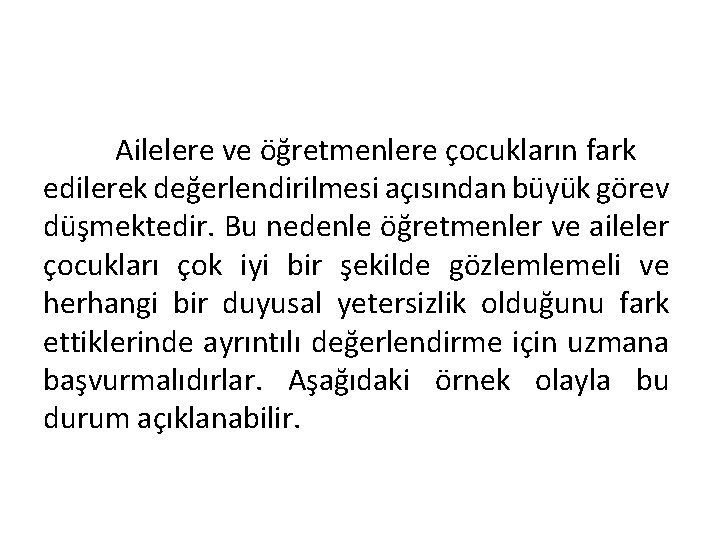 Ailelere ve öğretmenlere çocukların fark edilerek değerlendirilmesi açısından büyük görev düşmektedir. Bu nedenle öğretmenler ve aileler çocukları çok iyi bir şekilde gözlemlemeli ve herhangi bir duyusal yetersizlik olduğunu fark ettiklerinde ayrıntılı değerlendirme için uzmana başvurmalıdırlar. Aşağıdaki örnek olayla bu durum açıklanabilir.